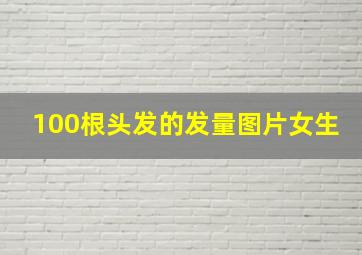 100根头发的发量图片女生